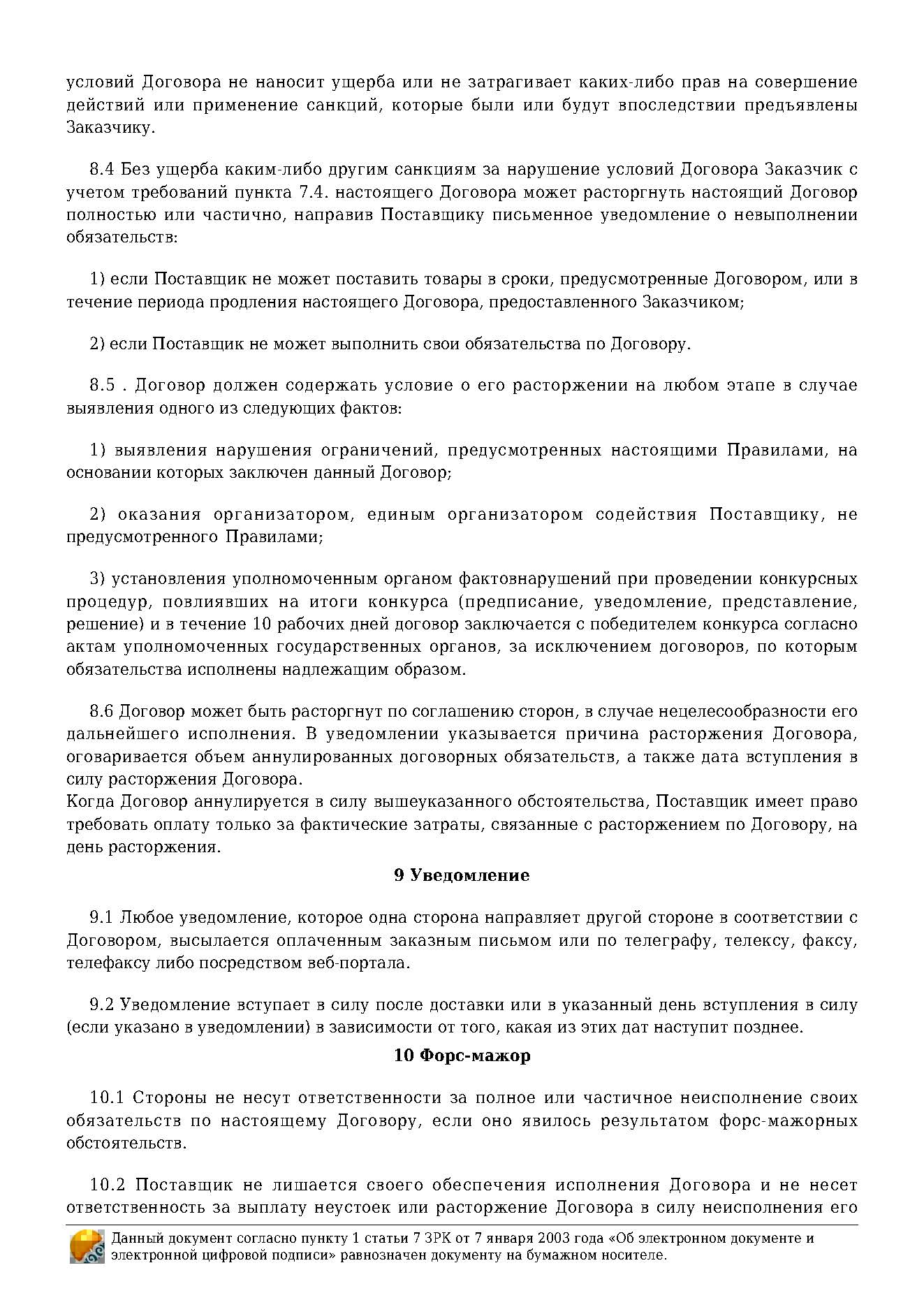 условий Договора не наносит ущерба или не затрагивает каких-либо прав на совершение действий или применение санкций, которые были или будут впоследствии предъявлены Заказчику.

8.4 Без ущерба каким-либо другим санкциям за нарушение условий Договора Заказчик с учетом требований пункта 7.4. настоящего Договора может расторгнуть настоящий Договор полностью или частично, направив Поставщику письменное уведомление о невыполнении обязательств:

1) если Поставщик не может поставить товары в сроки, предусмотренные Договором, или в течение периода продления настоящего Договора, предоставленного Заказчиком;

2) если Поставщик не может выполнить свои обязательства по Договору.

8.5 . Договор должен содержать условие о его расторжении на любом этапе в случае выявления одного из следующих фактов:

1) выявления нарушения ограничений, предусмотренных настоящими Правилами, на основании которых заключен данный Договор;

2) оказания организатором, единым организатором содействия Поставщику, не предусмотренного Правилами;

3) установления уполномоченным органом фактовнарушений при проведении конкурсных процедур, повлиявших на итоги конкурса (предписание, уведомление, представление, решение) и в течение 10 рабочих дней договор заключается с победителем конкурса согласно актам уполномоченных государственных органов, за исключением договоров, по которым обязательства исполнены надлежащим образом.

8.6 Договор может быть расторгнут по соглашению сторон, в случае нецелесообразности его дальнейшего исполнения. В уведомлении указывается причина расторжения Договора, оговаривается объем аннулированных договорных обязательств, а также дата вступления в силу расторжения Договора.
Когда Договор аннулируется в силу вышеуказанного обстоятельства, Поставщик имеет право требовать оплату только за фактические затраты, связанные с расторжением по Договору, на день расторжения.

9 Уведомление

9.1 Любое уведомление, которое одна сторона направляет другой стороне в соответствии с Договором, высылается оплаченным заказным письмом или по телеграфу, телексу, факсу, телефаксу либо посредством веб-портала.

9.2 Уведомление вступает в силу после доставки или в указанный день вступления в силу (если указано в уведомлении) в зависимости от того, какая из этих дат наступит позднее.

10 Форс-мажор

10.1 Стороны не несут ответственности за полное или частичное неисполнение своих обязательств по настоящему Договору, если оно явилось результатом форс-мажорных обстоятельств.

10.2 Поставщик не лишается своего обеспечения исполнения Договора и не несет ответственность за выплату неустоек или расторжение Договора в силу неисполнения его

Данный документ согласно пункту 1 статьи 7 ЗРК от 7 января 2003 года «Об электронном документе и электронной цифровой подписи» равнозначен документу на бумажном носителе.